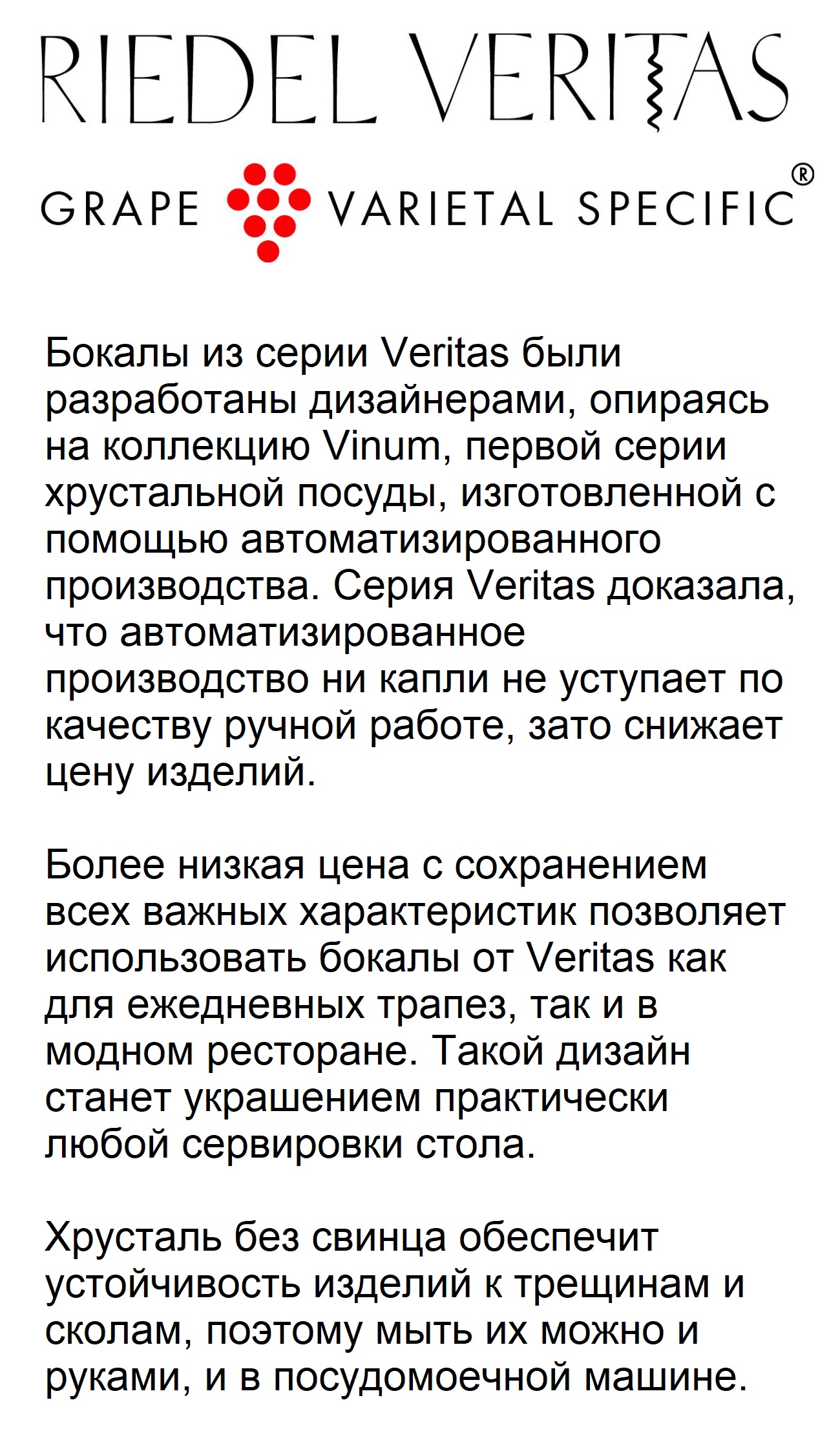 RIEDEL VERITAS

GRAPE VARIETAL SPECIFIC®

Бокалы из серии Veritas были разработаны дизайнерами, опираясь на коллекцию Vinum, первой серии хрустальной посуды, изготовленной с помощью автоматизированного производства. Серия Veritas доказала, что автоматизированное производство ни капли не уступает по качеству ручной работе, зато снижает цену изделий.

Более низкая цена с сохранением всех важных характеристик позволяет использовать бокалы от Veritas как для ежедневных трапез, так и в модном ресторане. Такой дизайн станет украшением практически любой сервировки стола.

Хрусталь без свинца обеспечит устойчивость изделий к трещинам и сколам, поэтому мыть их можно и руками, и в посудомоечной машине.